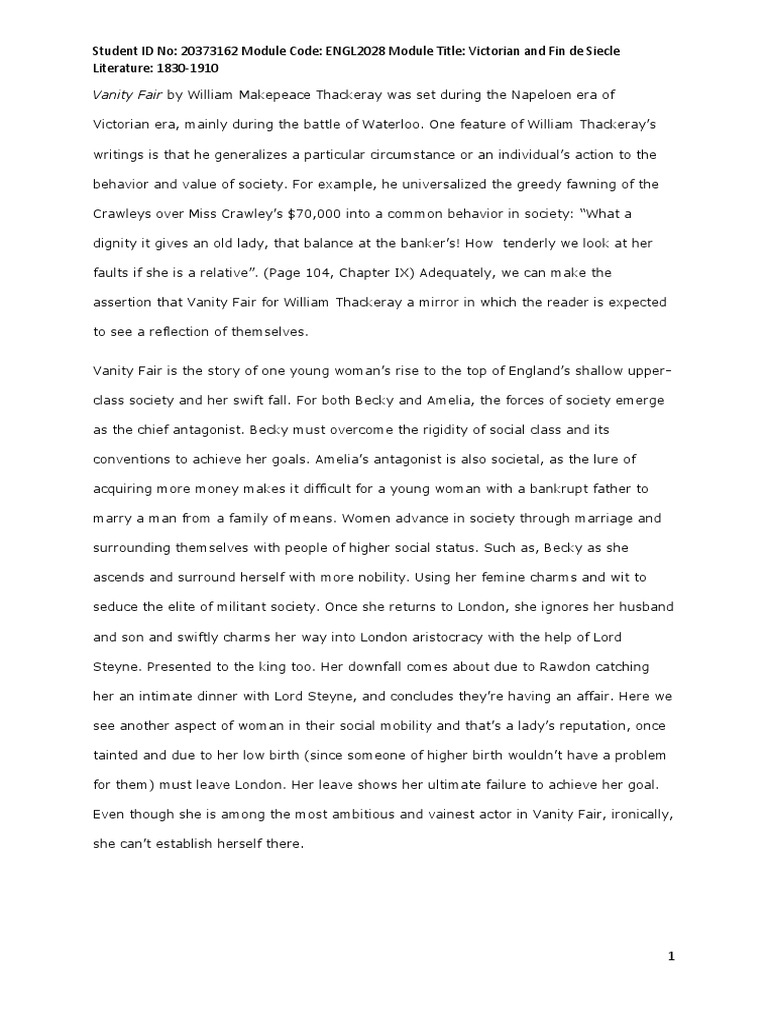 Student ID No: 20373162 Module Code: ENGL2028 Module Title: Victorian and Fin de Siecle Literature: 1830-1910

Vanity Fair by William Makepeace Thackeray was set during the Napeloen era of Victorian era, mainly during the battle of Waterloo. One feature of William Thackeray's writings is that he generalizes a particular circumstance or an individual's action to the behavior and value of society. For example, he universalized the greedy fawning of the Crawleys over Miss Crawley's $70,000 into a common behavior in society: "What a dignity it gives an old lady, that balance at the banker's! How tenderly we look at her faults if she is a relative". (Page 104, Chapter IX) Adequately, we can make the assertion that Vanity Fair for William Thackeray a mirror in which the reader is expected to see a reflection of themselves.

Vanity Fair is the story of one young woman's rise to the top of England's shallow upper-class society and her swift fall. For both Becky and Amelia, the forces of society emerge as the chief antagonist. Becky must overcome the rigidity of social class and its conventions to achieve her goals. Amelia's antagonist is also societal, as the lure of acquiring more money makes it difficult for a young woman with a bankrupt father to marry a man from a family of means. Women advance in society through marriage and surrounding themselves with people of higher social status. Such as, Becky as she ascends and surround herself with more nobility. Using her femine charms and wit to seduce the elite of militant society. Once she returns to London, she ignores her husband and son and swiftly charms her way into London aristocracy with the help of Lord Steyne. Presented to the king too. Her downfall comes about due to Rawdon catching her an intimate dinner with Lord Steyne, and concludes they're having an affair. Here we see another aspect of woman in their social mobility and that's a lady's reputation, once tainted and due to her low birth (since someone of higher birth wouldn't have a problem for them) must leave London. Her leave shows her ultimate failure to achieve her goal. Even though she is among the most ambitious and vainest actor in Vanity Fair, ironically, she can't establish herself there.

1